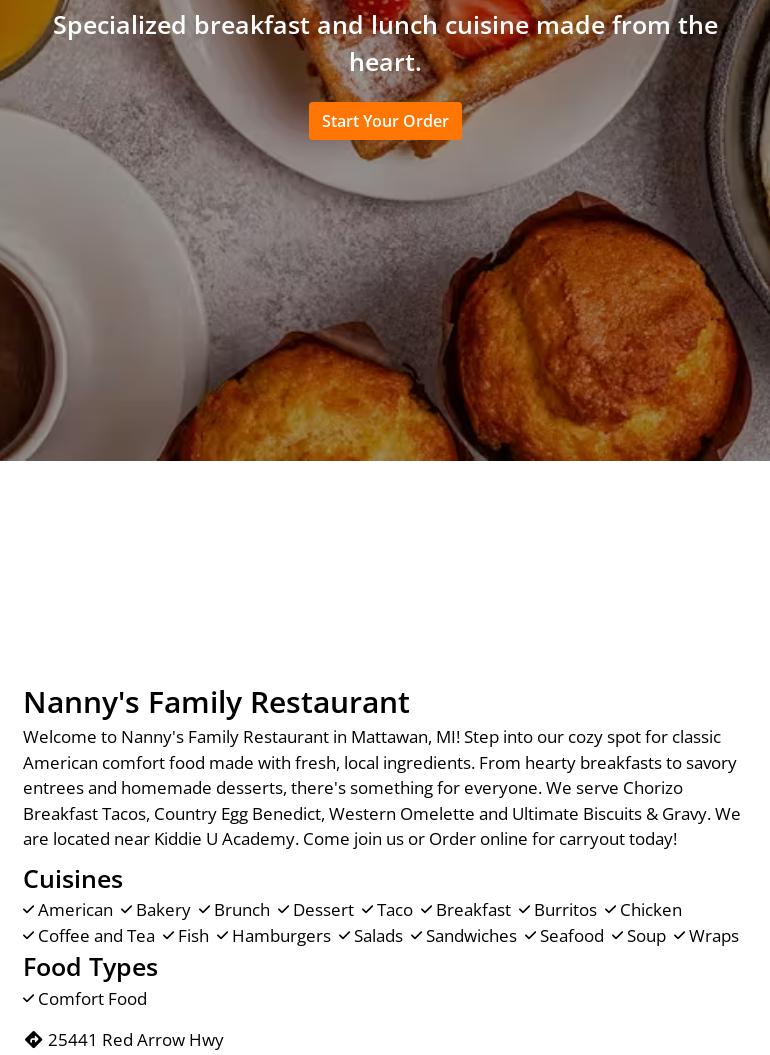 Specialized breakfast and lunch cuisine made from the heart.

Start Your Order

Nanny's Family Restaurant

Welcome to Nanny's Family Restaurant in Mattawan, MI! Step into our cozy spot for classic American comfort food made with fresh, local ingredients. From hearty breakfasts to savory entrees and homemade desserts, there's something for everyone. We serve Chorizo Breakfast Tacos, Country Egg Benedict, Western Omelette and Ultimate Biscuits & Gravy. We are located near Kiddie U Academy. Come join us or Order online for carryout today!

Cuisines

American Bakery Brunch Dessert Taco Breakfast Burritos Chicken Coffee and Tea Fish Hamburgers Salads Sandwiches Seafood Soup Wraps

Food Types

Comfort Food

25441 Red Arrow Hwy